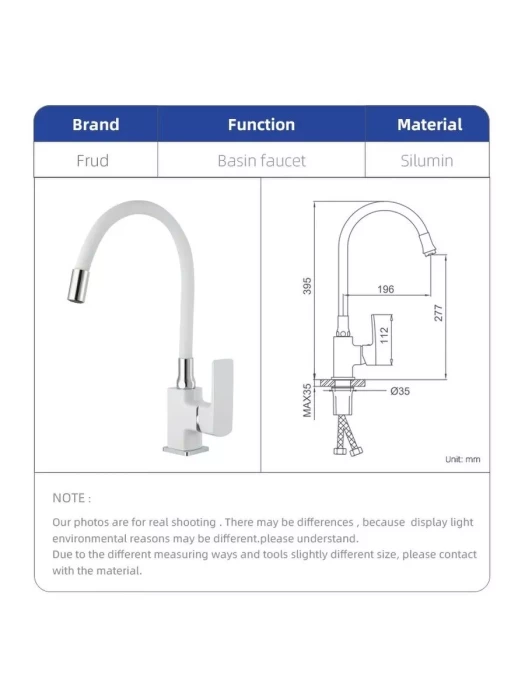 | Brand | Function | Material |
|---|---|---|
| Frud | Basin faucet | Silumin |

395

196

277

112

MAX35

Ø35

Unit: mm

NOTE :

Our photos are for real shooting . There may be differences , because display light environmental reasons may be different.please understand.
Due to the different measuring ways and tools slightly different size, please contact with the material.